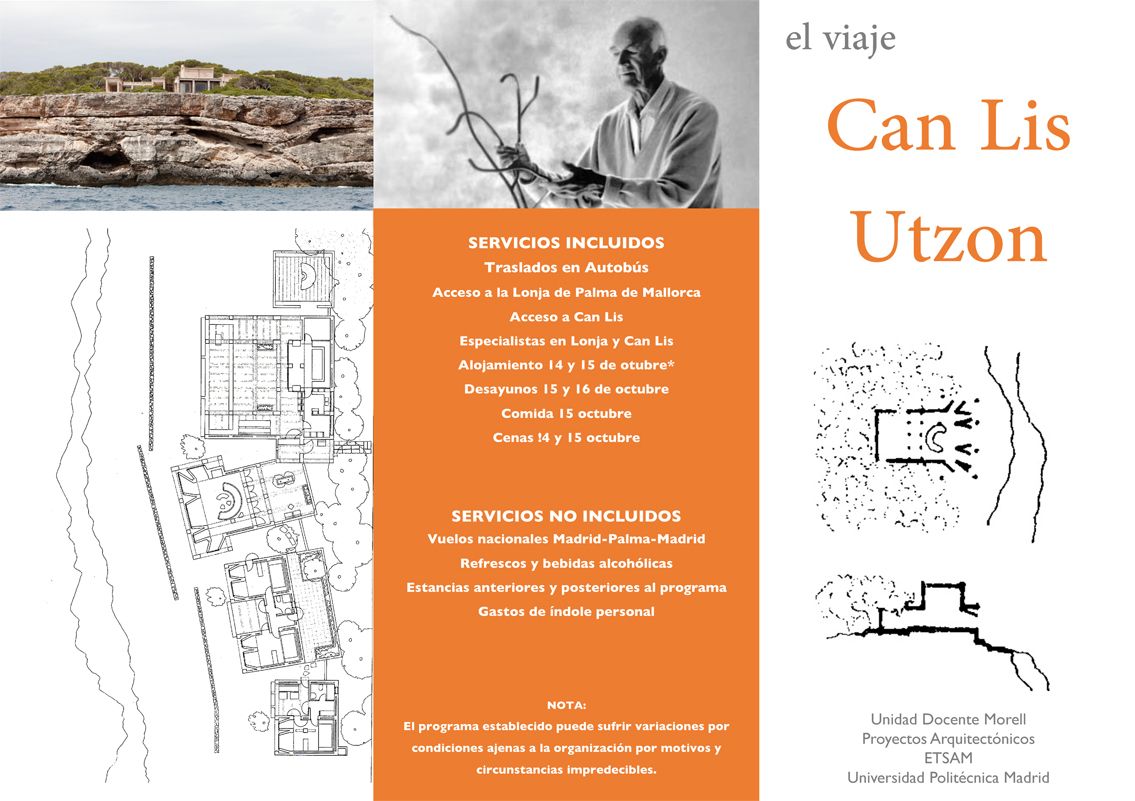 SERVICIOS INCLUIDOS

Traslados en Autobús

Acceso a la Lonja de Palma de Mallorca

Acceso a Can Lis

Especialistas en Lonja y Can Lis

Alojamiento 14 y 15 de otubre*

Desayunos 15 y 16 de octubre

Comida 15 octubre

Cenas !4 y 15 octubre

SERVICIOS NO INCLUIDOS

Vuelos nacionales Madrid-Palma-Madrid

Refrescos y bebidas alcohólicas

Estancias anteriores y posteriores al programa

Gastos de índole personal

NOTA:

El programa establecido puede sufrir variaciones por condiciones ajenas a la organización por motivos y circunstancias impredecibles.

el viaje

Can Lis

Utzon

Unidad Docente Morell
Proyectos Arquitectónicos
ETSAM
Universidad Politécnica Madrid